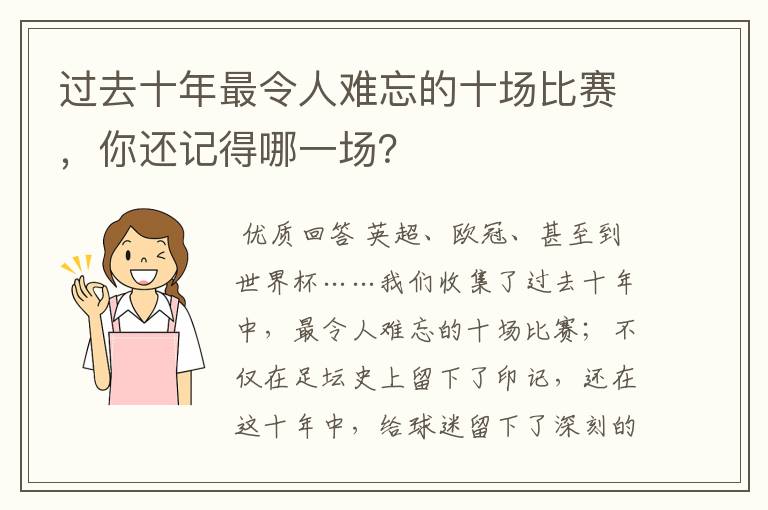 过去十年最令人难忘的十场比赛，你还记得哪一场?

优质回答 英超、欧冠、甚至到世界杯……我们收集了过去十年中，最令人难忘的十场比赛；不仅在足坛史上留下了印记，还在这十年中，给球迷留下了深刻的